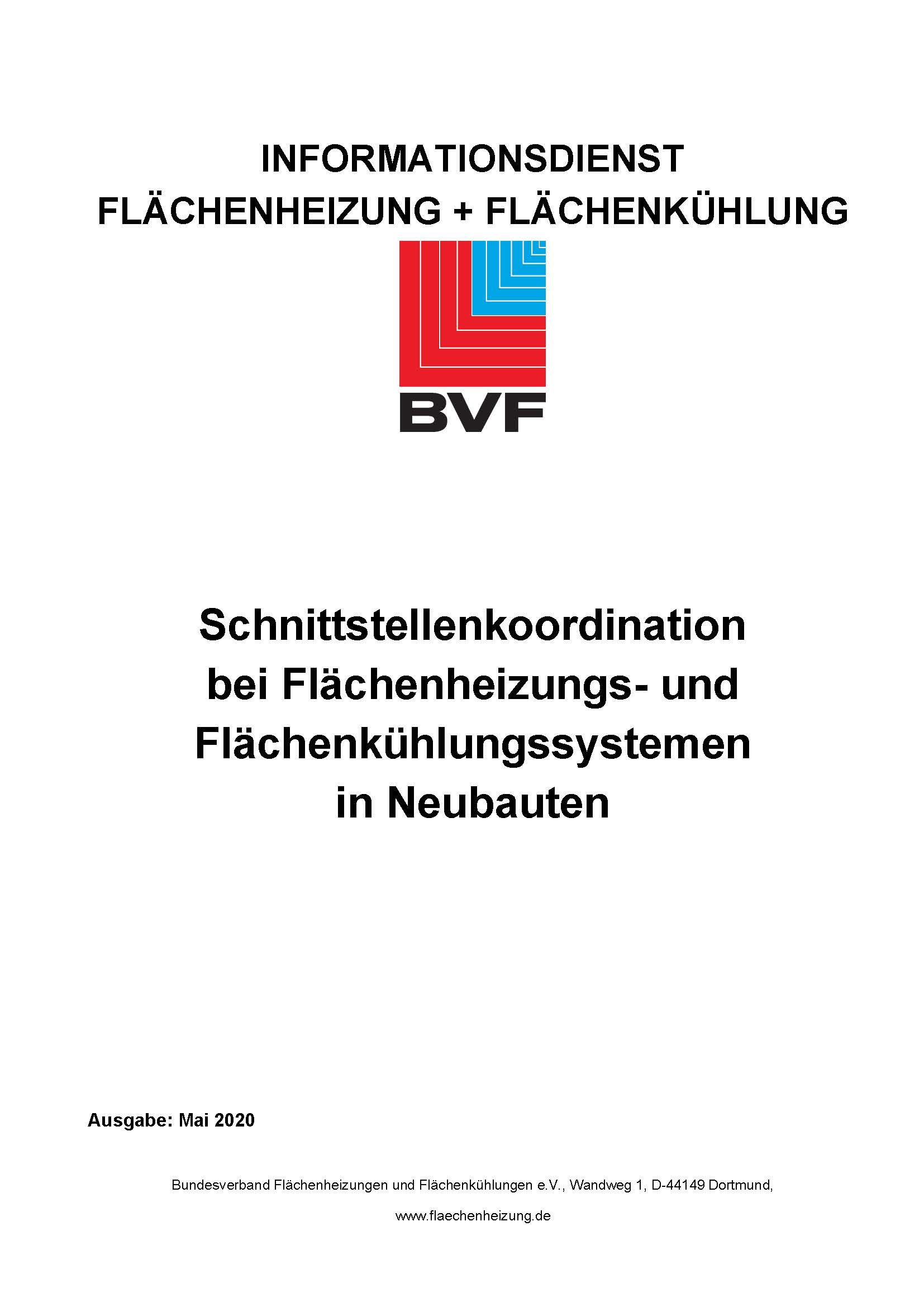 INFORMATIONSDIENST
FLÄCHENHEIZUNG + FLÄCHENKÜHLUNG

BVF

Schnittstellenkoordination
bei Flächenheizungs- und
Flächenkühlungssystemen
in Neubauten

Ausgabe: Mai 2020

Bundesverband Flächenheizungen und Flächenkühlungen e.V., Wandweg 1, D-44149 Dortmund,

www.flaechenheizung.de